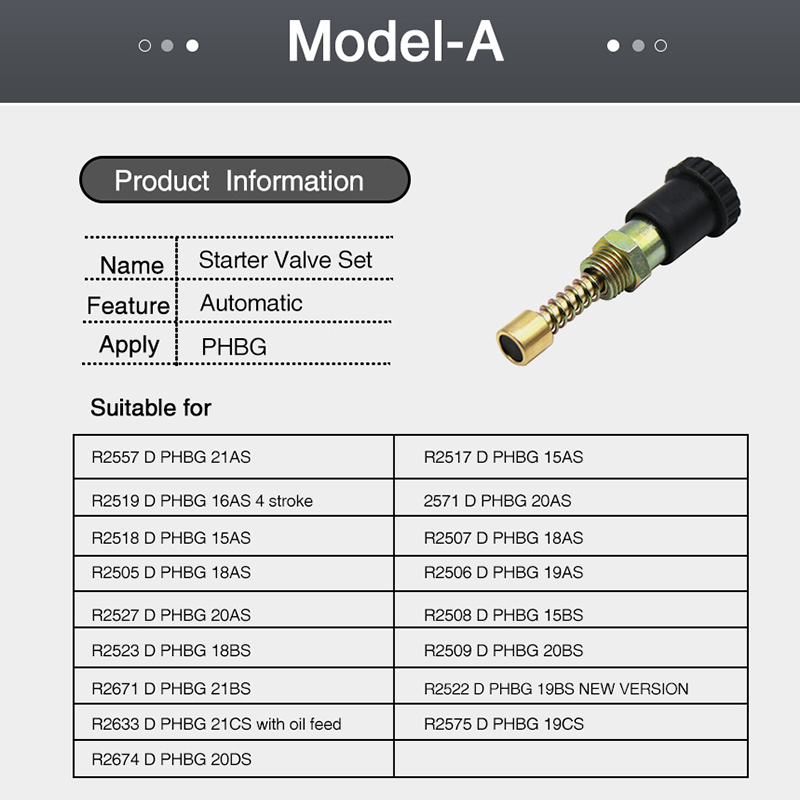 Model-A

Product Information

| Name | Starter Valve Set |
|---|---|
| Feature | Automatic |
| Apply | PHBG |

Suitable for

| R2557 D PHBG 21AS | R2517 D PHBG 15AS |
|---|---|
| R2519 D PHBG 16AS 4 stroke | 2571 D PHBG 20AS |
| R2518 D PHBG 15AS | R2507 D PHBG 18AS |
| R2505 D PHBG 18AS | R2506 D PHBG 19AS |
| R2527 D PHBG 20AS | R2508 D PHBG 15BS |
| R2523 D PHBG 18BS | R2509 D PHBG 20BS |
| R2671 D PHBG 21BS | R2522 D PHBG 19BS NEW VERSION |
| R2633 D PHBG 21CS with oil feed | R2575 D PHBG 19CS |
| R2674 D PHBG 20DS | |